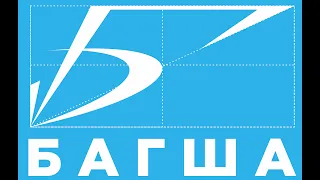 БАГША